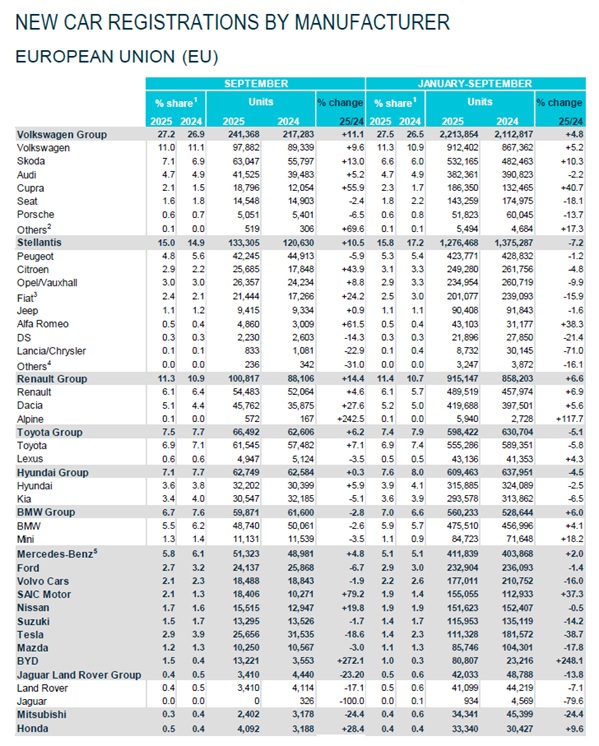 NEW CAR REGISTRATIONS BY MANUFACTURER

EUROPEAN UNION (EU)

| | SEPTEMBER | | | | | JANUARY-SEPTEMBER | | | | |
|---|---|---|---|---|---|---|---|---|---|---|
| | % share$^1$ | | Units | | % change | % share$^1$ | | Units | | % change |
| | 2025 | 2024 | 2025 | 2024 | 25/24 | 2025 | 2024 | 2025 | 2024 | 25/24 |
| Volkswagen Group | 27.2 | 26.9 | 241,368 | 217,283 | +11.1 | 27.5 | 26.5 | 2,213,854 | 2,112,817 | +4.8 |
| Volkswagen | 11.0 | 11.1 | 97,882 | 89,339 | +9.6 | 11.3 | 10.9 | 912,402 | 867,362 | +5.2 |
| Skoda | 7.1 | 6.9 | 63,047 | 55,797 | +13.0 | 6.6 | 6.0 | 532,165 | 482,463 | +10.3 |
| Audi | 4.7 | 4.9 | 41,525 | 39,483 | +5.2 | 4.7 | 4.9 | 382,361 | 390,823 | -2.2 |
| Cupra | 2.1 | 1.5 | 18,796 | 12,054 | +55.9 | 2.3 | 1.7 | 186,350 | 132,465 | +40.7 |
| Seat | 1.6 | 1.8 | 14,548 | 14,903 | -2.4 | 1.8 | 2.2 | 143,259 | 174,975 | -18.1 |
| Porsche | 0.6 | 0.7 | 5,051 | 5,401 | -6.5 | 0.6 | 0.8 | 51,823 | 60,045 | -13.7 |
| Others$^2$ | 0.1 | 0.0 | 519 | 306 | +69.6 | 0.1 | 0.1 | 5,494 | 4,684 | +17.3 |
| Stellantis | 15.0 | 14.9 | 133,305 | 120,630 | +10.5 | 15.8 | 17.2 | 1,276,468 | 1,375,287 | -7.2 |
| Peugeot | 4.8 | 5.6 | 42,245 | 44,913 | -5.9 | 5.3 | 5.4 | 423,771 | 428,832 | -1.2 |
| Citroen | 2.9 | 2.2 | 25,685 | 17,848 | +43.9 | 3.1 | 3.3 | 249,280 | 261,756 | -4.8 |
| Opel/Vauxhall | 3.0 | 3.0 | 26,357 | 24,234 | +8.8 | 2.9 | 3.3 | 234,954 | 260,719 | -9.9 |
| Fiat$^3$ | 2.4 | 2.1 | 21,444 | 17,266 | +24.2 | 2.5 | 3.0 | 201,077 | 239,093 | -15.9 |
| Jeep | 1.1 | 1.2 | 9,415 | 9,334 | +0.9 | 1.1 | 1.1 | 90,408 | 91,843 | -1.6 |
| Alfa Romeo | 0.5 | 0.4 | 4,860 | 3,009 | +61.5 | 0.5 | 0.4 | 43,103 | 31,177 | +38.3 |
| DS | 0.3 | 0.3 | 2,230 | 2,603 | -14.3 | 0.3 | 0.3 | 21,896 | 27,850 | -21.4 |
| Lancia/Chrysler | 0.1 | 0.1 | 833 | 1,081 | -22.9 | 0.1 | 0.4 | 8,732 | 30,145 | -71.0 |
| Others$^4$ | 0.0 | 0.0 | 236 | 342 | -31.0 | 0.0 | 0.0 | 3,247 | 3,872 | -16.1 |
| Renault Group | 11.3 | 10.9 | 100,817 | 88,106 | +14.4 | 11.4 | 10.7 | 915,147 | 858,203 | +6.6 |
| Renault | 6.1 | 6.4 | 54,483 | 52,064 | +4.6 | 6.1 | 5.7 | 489,519 | 457,974 | +6.9 |
| Dacia | 5.1 | 4.4 | 45,762 | 35,875 | +27.6 | 5.2 | 5.0 | 419,688 | 397,501 | +5.6 |
| Alpine | 0.1 | 0.0 | 572 | 167 | +242.5 | 0.1 | 0.0 | 5,940 | 2,728 | +117.7 |
| Toyota Group | 7.5 | 7.7 | 66,492 | 62,606 | +6.2 | 7.4 | 7.9 | 598,422 | 630,704 | -5.1 |
| Toyota | 6.9 | 7.1 | 61,545 | 57,482 | +7.1 | 6.9 | 7.4 | 555,286 | 589,351 | -5.8 |
| Lexus | 0.6 | 0.6 | 4,947 | 5,124 | -3.5 | 0.5 | 0.5 | 43,136 | 41,353 | +4.3 |
| Hyundai Group | 7.1 | 7.7 | 62,749 | 62,584 | +0.3 | 7.6 | 8.0 | 609,463 | 637,951 | -4.5 |
| Hyundai | 3.6 | 3.8 | 32,202 | 30,399 | +5.9 | 3.9 | 4.1 | 315,885 | 324,089 | -2.5 |
| Kia | 3.4 | 4.0 | 30,547 | 32,185 | -5.1 | 3.6 | 3.9 | 293,578 | 313,862 | -6.5 |
| BMW Group | 6.7 | 7.6 | 59,871 | 61,600 | -2.8 | 7.0 | 6.6 | 560,233 | 528,644 | +6.0 |
| BMW | 5.5 | 6.2 | 48,740 | 50,061 | -2.6 | 5.9 | 5.7 | 475,510 | 456,996 | +4.1 |
| Mini | 1.3 | 1.4 | 11,131 | 11,539 | -3.5 | 1.1 | 0.9 | 84,723 | 71,648 | +18.2 |
| Mercedes-Benz$^5$ | 5.8 | 6.1 | 51,323 | 48,981 | +4.8 | 5.1 | 5.1 | 411,839 | 403,868 | +2.0 |
| Ford | 2.7 | 3.2 | 24,137 | 25,868 | -6.7 | 2.9 | 3.0 | 232,904 | 236,093 | -1.4 |
| Volvo Cars | 2.1 | 2.3 | 18,488 | 18,843 | -1.9 | 2.2 | 2.6 | 177,011 | 210,752 | -16.0 |
| SAIC Motor | 2.1 | 1.3 | 18,406 | 10,271 | +79.2 | 1.9 | 1.4 | 155,055 | 112,933 | +37.3 |
| Nissan | 1.7 | 1.6 | 15,515 | 12,947 | +19.8 | 1.9 | 1.9 | 151,623 | 152,407 | -0.5 |
| Suzuki | 1.5 | 1.7 | 13,295 | 13,526 | -1.7 | 1.4 | 1.7 | 115,953 | 135,119 | -14.2 |
| Tesla | 2.9 | 3.9 | 25,656 | 31,535 | -18.6 | 1.4 | 2.3 | 111,328 | 181,572 | -38.7 |
| Mazda | 1.2 | 1.3 | 10,250 | 10,567 | -3.0 | 1.1 | 1.3 | 85,746 | 104,301 | -17.8 |
| BYD | 1.5 | 0.4 | 13,221 | 3,553 | +272.1 | 1.0 | 0.3 | 80,807 | 23,216 | +248.1 |
| Jaguar Land Rover Group | 0.4 | 0.5 | 3,410 | 4,440 | -23.20 | 0.5 | 0.6 | 42,033 | 48,788 | -13.8 |
| Land Rover | 0.4 | 0.5 | 3,410 | 4,114 | -17.1 | 0.5 | 0.6 | 41,099 | 44,219 | -7.1 |
| Jaguar | 0.0 | 0.0 | 0 | 326 | -100.0 | 0.0 | 0.1 | 934 | 4,569 | -79.6 |
| Mitsubishi | 0.3 | 0.4 | 2,402 | 3,178 | -24.4 | 0.4 | 0.6 | 34,341 | 45,399 | -24.4 |
| Honda | 0.5 | 0.4 | 4,092 | 3,188 | +28.4 | 0.4 | 0.4 | 33,340 | 30,427 | +9.6 |